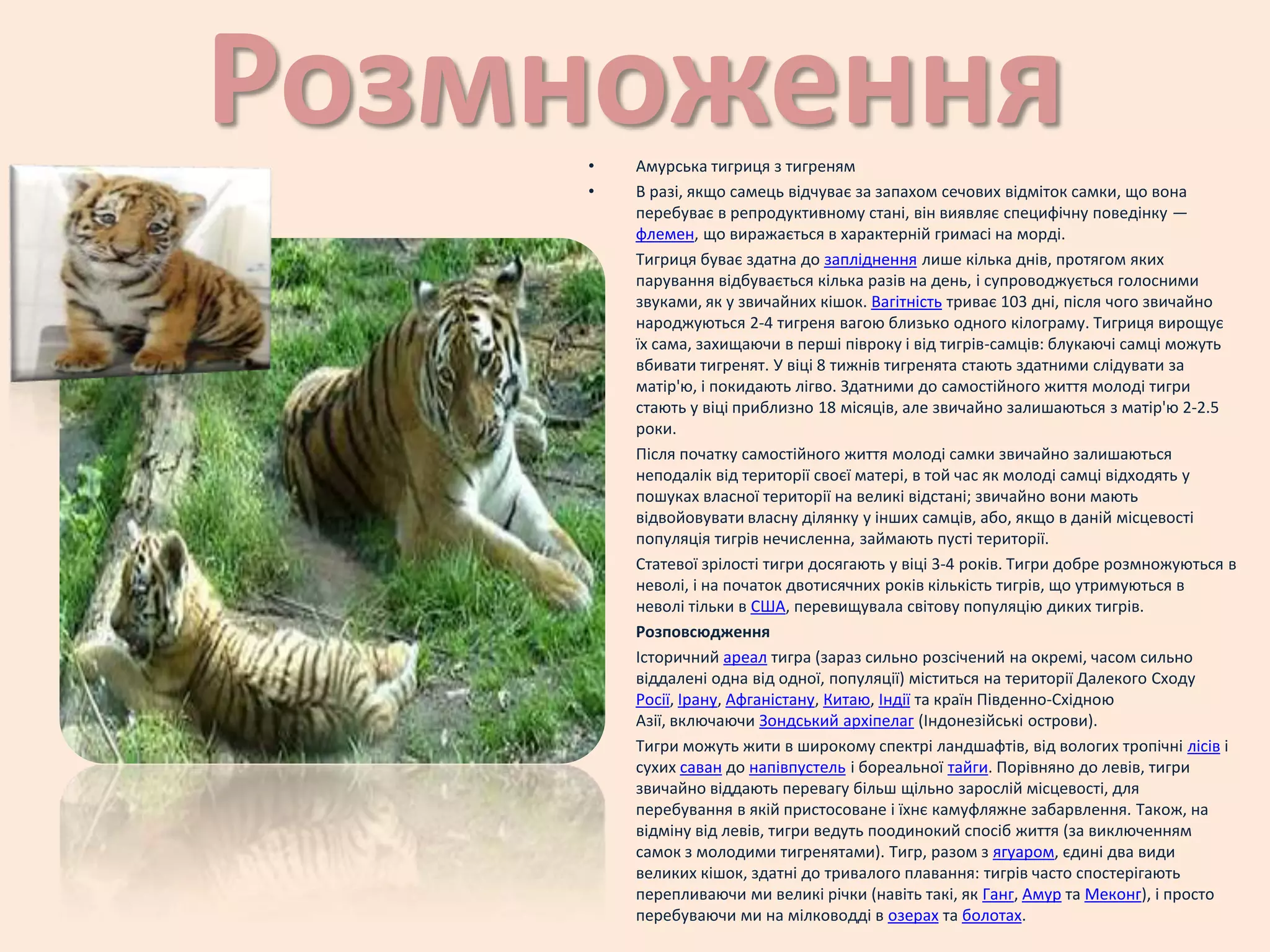 Розмноження

• Амурська тигриця з тигреням

• В разі, якщо самець відчуває за запахом сечових відміток самки, що вона перебуває в репродуктивному стані, він виявляє специфічну поведінку — флемен, що виражається в характерній гримасі на морді.

Тигриця буває здатна до запліднення лише кілька днів, протягом яких парування відбувається кілька разів на день, і супроводжується голосними звуками, як у звичайних кішок. Вагітність триває 103 дні, після чого звичайно народжуються 2-4 тигреня вагою близько одного кілограму. Тигриця вирощує їх сама, захищаючи в перші півроку і від тигрів-самців: блукаючі самці можуть вбивати тигренят. У віці 8 тижнів тигренята стають здатними слідувати за матір'ю, і покидають лігво. Здатними до самостійного життя молоді тигри стають у віці приблизно 18 місяців, але звичайно залишаються з матір'ю 2-2.5 роки.

Після початку самостійного життя молоді самки звичайно залишаються неподалік від території своєї матері, в той час як молоді самці відходять у пошуках власної території на великі відстані; звичайно вони мають відвойовувати власну ділянку у інших самців, або, якщо в даній місцевості популяція тигрів нечисленна, займають пусті території.

Статевої зрілості тигри досягають у віці 3-4 років. Тигри добре розмножуються в неволі, і на початок двотисячних років кількість тигрів, що утримуються в неволі тільки в США, перевищувала світову популяцію диких тигрів.

Розповсюдження

Історичний ареал тигра (зараз сильно розсічений на окремі, часом сильно віддалені одна від одної, популяції) міститься на території Далекого Сходу Росії, Ірану, Афганістану, Китаю, Індії та країн Південно-Східною Азії, включаючи Зондський архіпелаг (Індонезійські острови).

Тигри можуть жити в широкому спектрі ландшафтів, від вологих тропічні лісів і сухих саван до напівпустель і бореальної тайги. Порівняно до левів, тигри звичайно віддають перевагу більш щільно зарослій місцевості, для перебування в якій пристосоване і їхнє камуфляжне забарвлення. Також, на відміну від левів, тигри ведуть поодинокий спосіб життя (за виключенням самок з молодими тигренятами). Тигр, разом з ягуаром, єдині два види великих кішок, здатні до тривалого плавання: тигрів часто спостерігають перепливаючи ми великі річки (навіть такі, як Ганг, Амур та Меконг), і просто перебуваючи ми на мілководді в озерах та болотах.